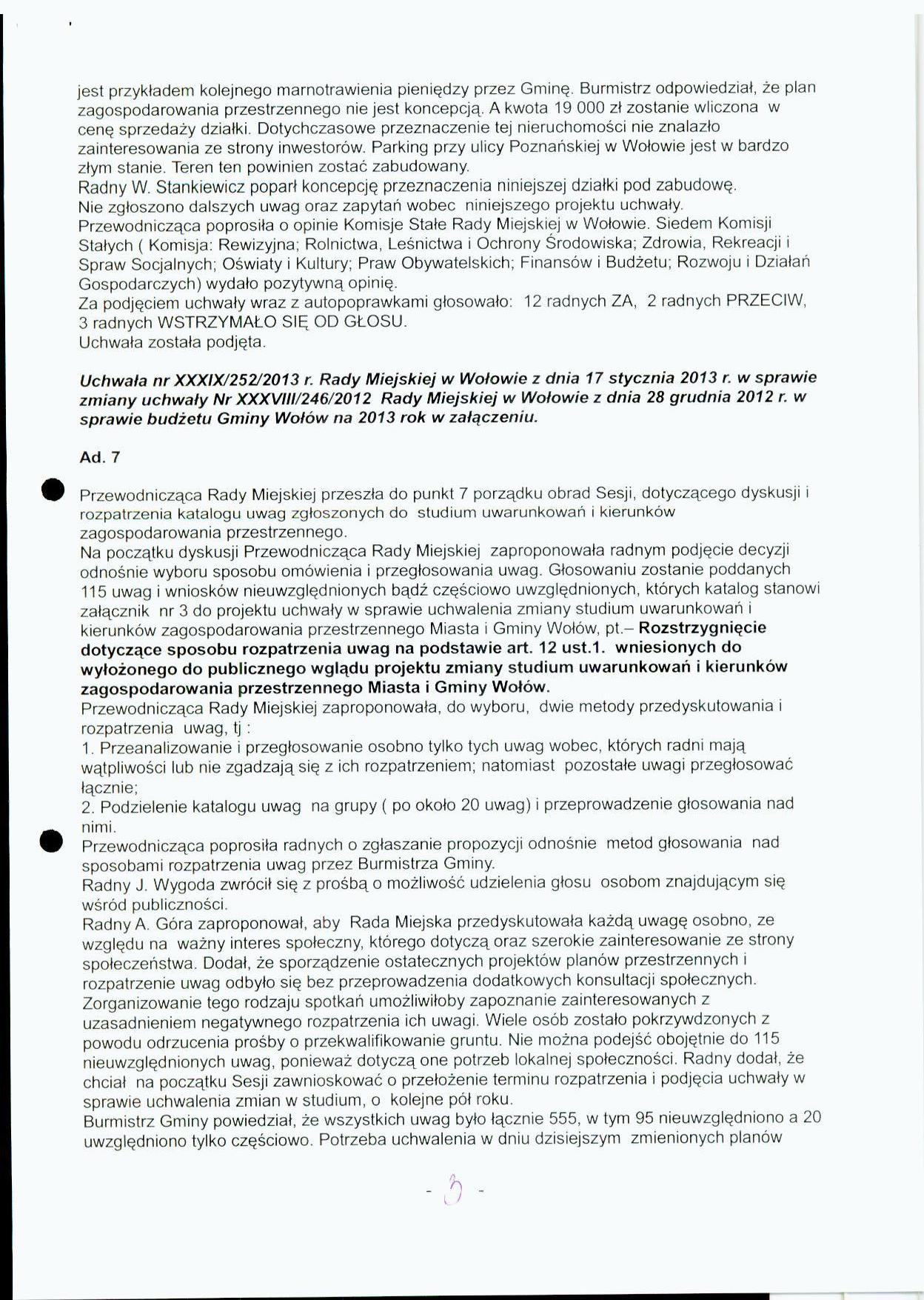 jest przykładem kolejnego marnotrawienia pieniędzy przez Gminę. Burmistrz odpowiedział, że plan zagospodarowania przestrzennego nie jest koncepcją. A kwota 19 000 zł zostanie wliczona w cenę sprzedaży działki. Dotychczasowe przeznaczenie tej nieruchomości nie znalazło zainteresowania ze strony inwestorów. Parking przy ulicy Poznańskiej w Wołowie jest w bardzo złym stanie. Teren ten powinien zostać zabudowany.
Radny W. Stankiewicz poparł koncepcję przeznaczenia niniejszej działki pod zabudowę.
Nie zgłoszono dalszych uwag oraz zapytań wobec niniejszego projektu uchwały.
Przewodnicząca poprosiła o opinie Komisje Stałe Rady Miejskiej w Wołowie. Siedem Komisji Stałych ( Komisja: Rewizyjna; Rolnictwa, Leśnictwa i Ochrony Środowiska; Zdrowia, Rekreacji i Spraw Socjalnych; Oświaty i Kultury; Praw Obywatelskich; Finansów i Budżetu; Rozwoju i Działań Gospodarczych) wydało pozytywną opinię.
Za podjęciem uchwały wraz z autopoprawkami głosowało: 12 radnych ZA, 2 radnych PRZECIW, 3 radnych WSTRZYMAŁO SIĘ OD GŁOSU.
Uchwała została podjęta.

Uchwała nr XXXIX/252/2013 r. Rady Miejskiej w Wołowie z dnia 17 stycznia 2013 r. w sprawie zmiany uchwały Nr XXXVIII/246/2012 Rady Miejskiej w Wołowie z dnia 28 grudnia 2012 r. w sprawie budżetu Gminy Wołów na 2013 rok w załączeniu.

Ad. 7

Przewodnicząca Rady Miejskiej przeszła do punkt 7 porządku obrad Sesji, dotyczącego dyskusji i rozpatrzenia katalogu uwag zgłoszonych do studium uwarunkowań i kierunków zagospodarowania przestrzennego.
Na początku dyskusji Przewodnicząca Rady Miejskiej zaproponowała radnym podjęcie decyzji odnośnie wyboru sposobu omówienia i przegłosowania uwag. Głosowaniu zostanie poddanych 115 uwag i wniosków nieuwzględnionych bądź częściowo uwzględnionych, których katalog stanowi załącznik nr 3 do projektu uchwały w sprawie uchwalenia zmiany studium uwarunkowań i kierunków zagospodarowania przestrzennego Miasta i Gminy Wołów, pt.– Rozstrzygnięcie dotyczące sposobu rozpatrzenia uwag na podstawie art. 12 ust.1. wniesionych do wyłożonego do publicznego wglądu projektu zmiany studium uwarunkowań i kierunków zagospodarowania przestrzennego Miasta i Gminy Wołów.
Przewodnicząca Rady Miejskiej zaproponowała, do wyboru, dwie metody przedyskutowania i rozpatrzenia uwag, tj :
1. Przeanalizowanie i przegłosowanie osobno tylko tych uwag wobec, których radni mają wątpliwości lub nie zgadzają się z ich rozpatrzeniem; natomiast pozostałe uwagi przegłosować łącznie;
2. Podzielenie katalogu uwag na grupy ( po około 20 uwag) i przeprowadzenie głosowania nad nimi.
Przewodnicząca poprosiła radnych o zgłaszanie propozycji odnośnie metod głosowania nad sposobami rozpatrzenia uwag przez Burmistrza Gminy.
Radny J. Wygoda zwrócił się z prośbą o możliwość udzielenia głosu osobom znajdującym się wśród publiczności.
Radny A. Góra zaproponował, aby Rada Miejska przedyskutowała każdą uwagę osobno, ze względu na ważny interes społeczny, którego dotyczą oraz szerokie zainteresowanie ze strony społeczeństwa. Dodał, że sporządzenie ostatecznych projektów planów przestrzennych i rozpatrzenie uwag odbyło się bez przeprowadzenia dodatkowych konsultacji społecznych. Zorganizowanie tego rodzaju spotkań umożliwiłoby zapoznanie zainteresowanych z uzasadnieniem negatywnego rozpatrzenia ich uwagi. Wiele osób zostało pokrzywdzonych z powodu odrzucenia prośby o przekwalifikowanie gruntu. Nie można podejść obojętnie do 115 nieuwzględnionych uwag, ponieważ dotyczą one potrzeb lokalnej społeczności. Radny dodał, że chciał na początku Sesji zawnioskować o przełożenie terminu rozpatrzenia i podjęcia uchwały w sprawie uchwalenia zmian w studium, o kolejne pół roku.
Burmistrz Gminy powiedział, że wszystkich uwag było łącznie 555, w tym 95 nieuwzględniono a 20 uwzględniono tylko częściowo. Potrzeba uchwalenia w dniu dzisiejszym zmienionych planów

- 3 -